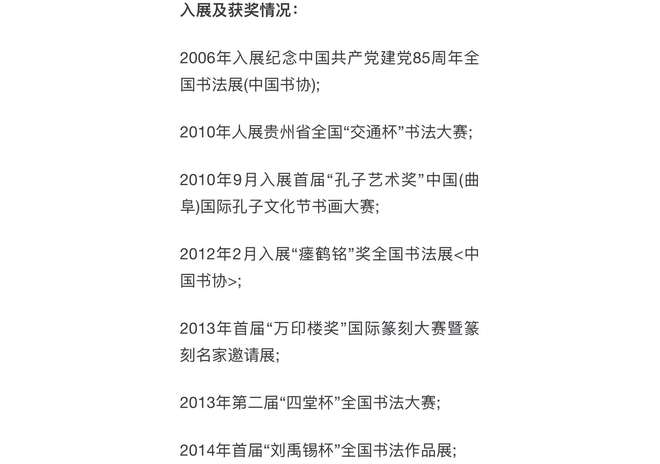 入展及获奖情况：

2006年入展纪念中国共产党建党85周年全国书法展(中国书协);

2010年人展贵州省全国“交通杯”书法大赛;

2010年9月入展首届“孔子艺术奖”中国(曲阜)国际孔子文化节书画大赛;

2012年2月入展“瘗鹤铭”奖全国书法展<中国书协>;

2013年首届“万印楼奖”国际篆刻大赛暨篆刻名家邀请展;

2013年第二届“四堂杯”全国书法大赛;

2014年首届“刘禹锡杯”全国书法作品展;